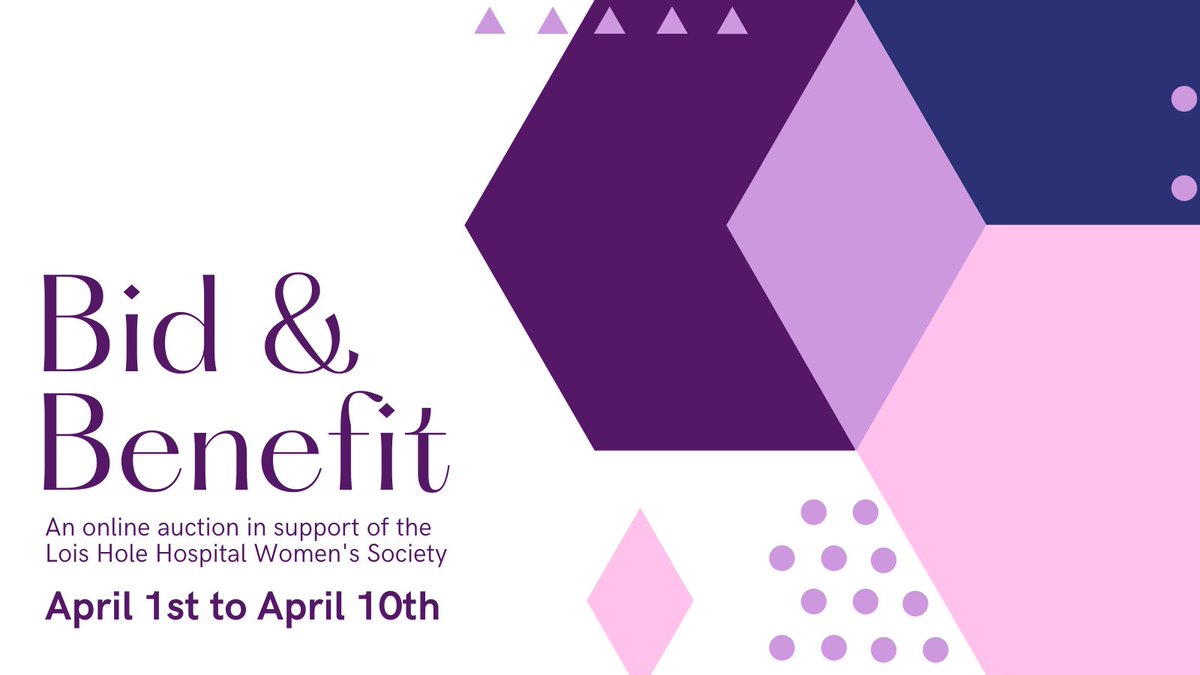 Bid &
Benefit

An online auction in support of the Lois Hole Hospital Women's Society

April 1st to April 10th